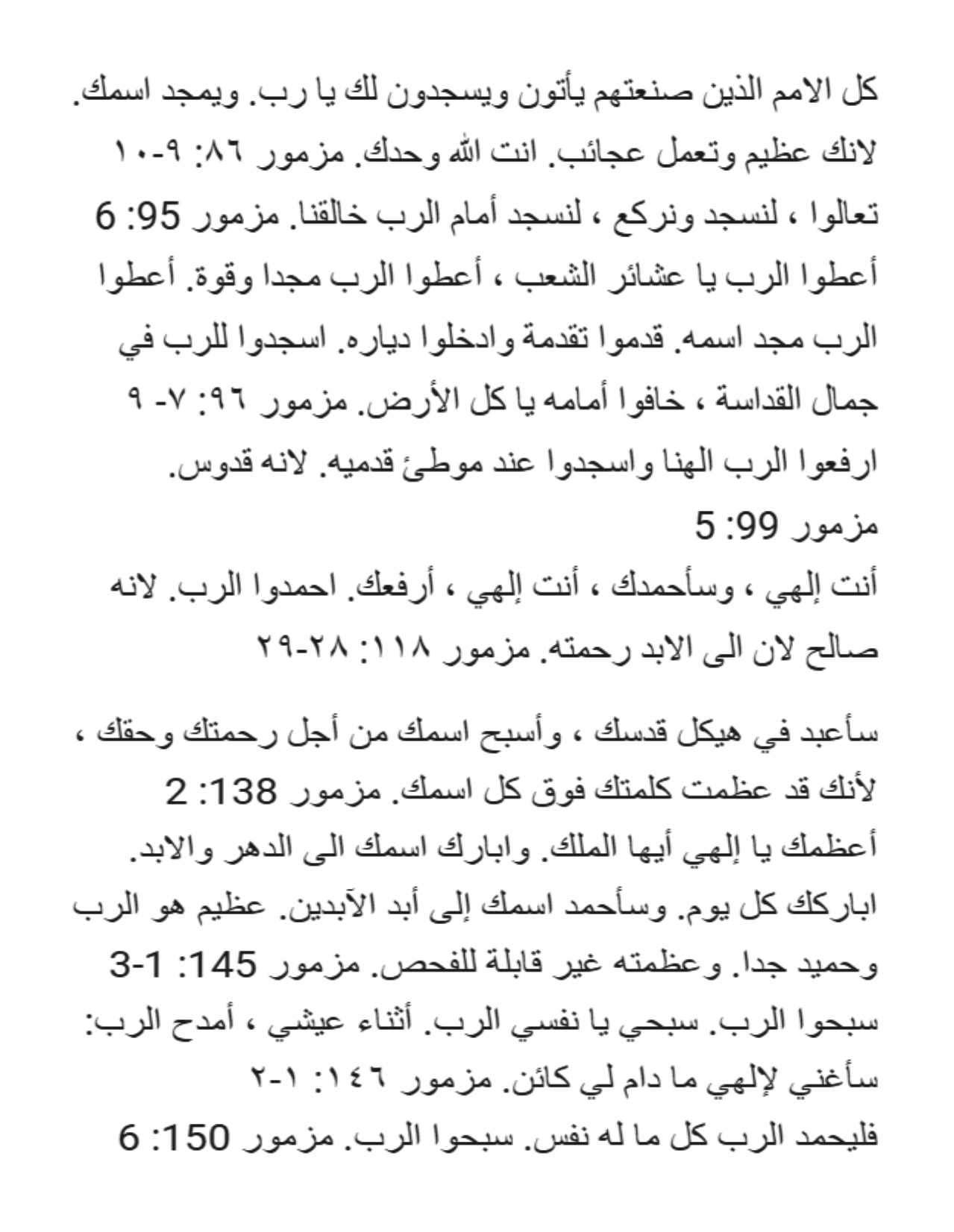 كل الامم الذين صنعتهم يأتون ويسجدون لك يا رب. ويمجد اسمك. لانك عظيم وتعمل عجائب. انت الله وحدك. مزمور ٨٦: ٩-١٠
تعالوا ، لنسجد ونركع ، لنسجد أمام الرب خالقنا. مزمور 95: 6
أعطوا الرب يا عشائر الشعب ، أعطوا الرب مجدا وقوة. أعطوا الرب مجد اسمه. قدموا تقدمة وادخلوا دياره. اسجدوا للرب في جمال القداسة ، خافوا أمامه يا كل الأرض. مزمور ٩٦: ٧- ٩
ارفعوا الرب الهنا واسجدوا عند موطئ قدميه. لانه قدوس. مزمور 99: 5
أنت إلهي ، وسأحمدك ، أنت إلهي ، أرفعك. احمدوا الرب. لانه صالح لان الى الابد رحمته. مزمور ١١٨: ٢٨-٢٩

سأعبد في هيكل قدسك ، وأسبح اسمك من أجل رحمتك وحقك ، لأنك قد عظمت كلمتك فوق كل اسمك. مزمور 138: 2
أعظمك يا إلهي أيها الملك. وابارك اسمك الى الدهر والابد. اباركك كل يوم. وسأحمد اسمك إلى أبد الآبدين. عظيم هو الرب وحميد جدا. وعظمته غير قابلة للفحص. مزمور 145: 1-3
سبحوا الرب. سبحي يا نفسي الرب. أثناء عيشي ، أمدح الرب: سأغني لإلهي ما دام لي كائن. مزمور ١٤٦: ١-٢
فليحمد الرب كل ما له نفس. سبحوا الرب. مزمور 150: 6